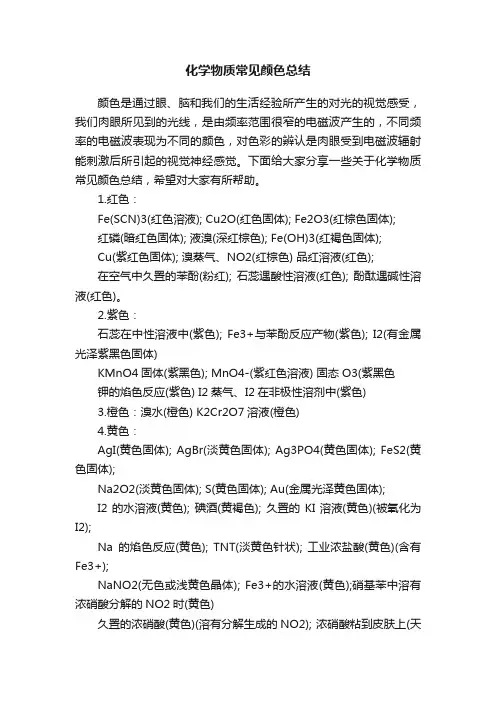 化学物质常见颜色总结

颜色是通过眼、脑和我们的生活经验所产生的对光的视觉感受，我们肉眼所见到的光线，是由频率范围很窄的电磁波产生的，不同频率的电磁波表现为不同的颜色，对色彩的辨认是肉眼受到电磁波辐射能刺激后所引起的视觉神经感觉。下面给大家分享一些关于化学物质常见颜色总结，希望对大家有所帮助。

1.红色：

Fe(SCN)3(红色溶液); Cu2O(红色固体); Fe2O3(红棕色固体);

红磷(暗红色固体); 液溴(深红棕色); Fe(OH)3(红褐色固体);

Cu(紫红色固体); 溴蒸气、NO2(红棕色) 品红溶液(红色);

在空气中久置的苯酚(粉红); 石蕊遇酸性溶液(红色); 酚酞遇碱性溶液(红色)。

2.紫色：

石蕊在中性溶液中(紫色); Fe3+与苯酚反应产物(紫色); I2(有金属光泽紫黑色固体)

KMnO4 固体(紫黑色); MnO4-(紫红色溶液) 固态 O3(紫黑色

钾的焰色反应(紫色) I2 蒸气、I2 在非极性溶剂中(紫色)

3.橙色：溴水(橙色) K2Cr2O7 溶液(橙色)

4.黄色：

AgI(黄色固体); AgBr(淡黄色固体); Ag3PO4(黄色固体); FeS2(黄色固体);

Na2O2(淡黄色固体); S(黄色固体); Au(金属光泽黄色固体);

I2 的水溶液(黄色); 碘酒(黄褐色); 久置的 KI 溶液(黄色)(被氧化为 I2);

Na 的焰色反应(黄色); TNT(淡黄色针状); 工业浓盐酸(黄色)(含有 Fe3+);

NaNO2(无色或浅黄色晶体); Fe3+的水溶液(黄色);硝基苯中溶有浓硝酸分解的 NO2 时(黄色)

久置的浓硝酸(黄色)(溶有分解生成的 NO2); 浓硝酸粘到皮肤上(天